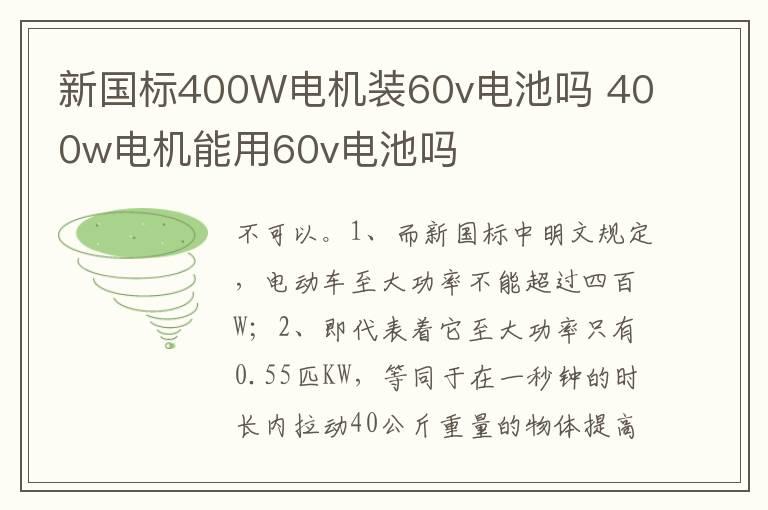 新国标400W电机装60v电池吗 400w电机能用60v电池吗

不可以。1、而新国标中明文规定，电动车至大功率不能超过四百W；2、即代表着它至大功率只有0.55匹KW，等同于在一秒钟的时长内拉动40公斤重量的物体提高